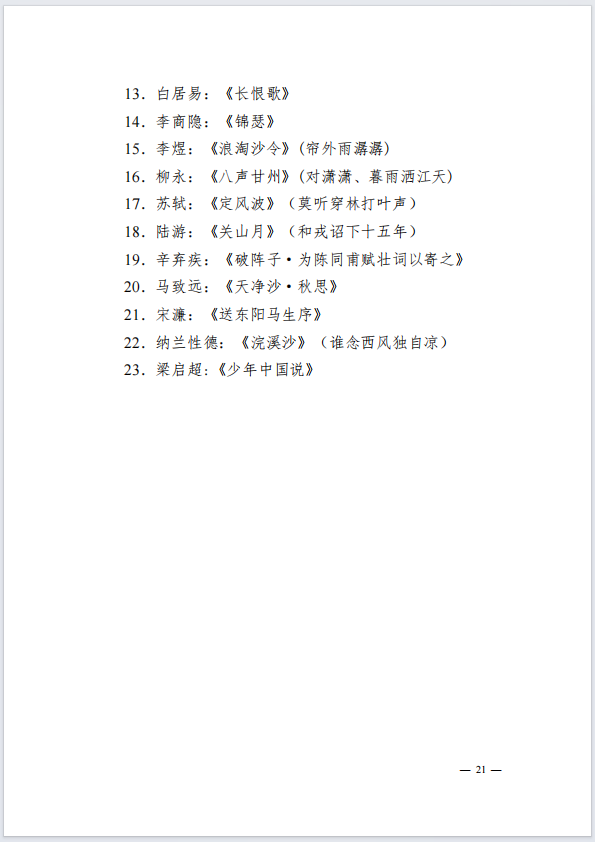 13. 白居易：《长恨歌》
14. 李商隐：《锦瑟》
15. 李煜：《浪淘沙令》(帘外雨潺潺)
16. 柳永：《八声甘州》(对潇潇、暮雨洒江天)
17. 苏轼：《定风波》（莫听穿林打叶声）
18. 陆游：《关山月》（和戎诏下十五年）
19. 辛弃疾：《破阵子·为陈同甫赋壮词以寄之》
20. 马致远：《天净沙·秋思》
21. 宋濂：《送东阳马生序》
22. 纳兰性德：《浣溪沙》（谁念西风独自凉）
23. 梁启超：《少年中国说》

— 21 —